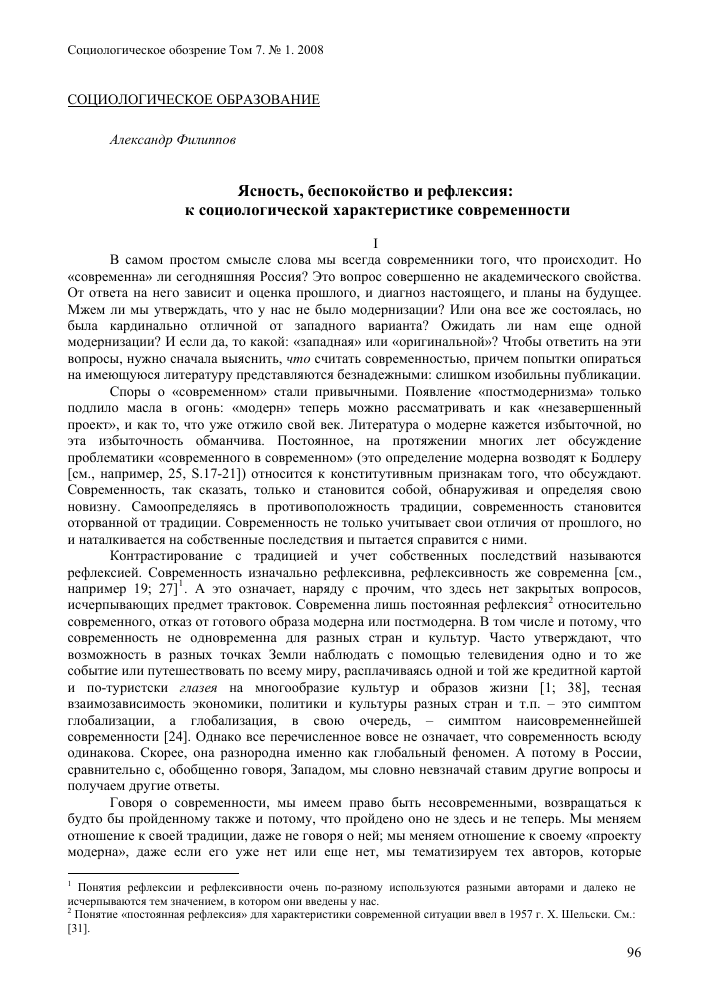 Социологическое обозрение Том 7. № 1. 2008

СОЦИОЛОГИЧЕСКОЕ ОБРАЗОВАНИЕ

Александр Филиппов

Ясность, беспокойство и рефлексия:
к социологической характеристике современности

I

В самом простом смысле слова мы всегда современники того, что происходит. Но «современна» ли сегодняшняя Россия? Это вопрос совершенно не академического свойства. От ответа на него зависит и оценка прошлого, и диагноз настоящего, и планы на будущее. Мжем ли мы утверждать, что у нас не было модернизации? Или она все же состоялась, но была кардинально отличной от западного варианта? Ожидать ли нам еще одной модернизации? И если да, то какой: «западная» или «оригинальной»? Чтобы ответить на эти вопросы, нужно сначала выяснить, что считать современностью, причем попытки опираться на имеющуюся литературу представляются безнадежными: слишком изобильны публикации.

Споры о «современном» стали привычными. Появление «постмодернизма» только подлило масла в огонь: «модерн» теперь можно рассматривать и как «незавершенный проект», и как то, что уже отжило свой век. Литература о модерне кажется избыточной, но эта избыточность обманчива. Постоянное, на протяжении многих лет обсуждение проблематики «современного в современном» (это определение модерна возводят к Бодлеру [см., например, 25, S.17-21]) относится к конститутивным признакам того, что обсуждают. Современность, так сказать, только и становится собой, обнаруживая и определяя свою новизну. Самоопределяясь в противоположность традиции, современность становится оторванной от традиции. Современность не только учитывает свои отличия от прошлого, но и наталкивается на собственные последствия и пытается справится с ними.

Контрастирование с традицией и учет собственных последствий называются рефлексией. Современность изначально рефлексивна, рефлексивность же современна [см., например 19; 27]$^1$. А это означает, наряду с прочим, что здесь нет закрытых вопросов, исчерпывающих предмет трактовок. Современна лишь постоянная рефлексия$^2$ относительно современного, отказ от готового образа модерна или постмодерна. В том числе и потому, что современность не одновременна для разных стран и культур. Часто утверждают, что возможность в разных точках Земли наблюдать с помощью телевидения одно и то же событие или путешествовать по всему миру, расплачиваясь одной и той же кредитной картой и по-туристски глазея на многообразие культур и образов жизни [1; 38], тесная взаимозависимость экономики, политики и культуры разных стран и т.п. – это симптом глобализации, а глобализация, в свою очередь, – симптом наисовременнейшей современности [24]. Однако все перечисленное вовсе не означает, что современность всюду одинакова. Скорее, она разнородна именно как глобальный феномен. А потому в России, сравнительно с, обобщенно говоря, Западом, мы словно невзначай ставим другие вопросы и получаем другие ответы.

Говоря о современности, мы имеем право быть несовременными, возвращаться к будто бы пройденному также и потому, что пройдено оно не здесь и не теперь. Мы меняем отношение к своей традиции, даже не говоря о ней; мы меняем отношение к своему «проекту модерна», даже если его уже нет или еще нет, мы тематизируем тех авторов, которые

$^1$ Понятия рефлексии и рефлексивности очень по-разному используются разными авторами и далеко не исчерпываются тем значением, в котором они введены у нас.
$^2$ Понятие «постоянная рефлексия» для характеристики современной ситуации ввел в 1957 г. Х. Шельски. См.: [31].

96